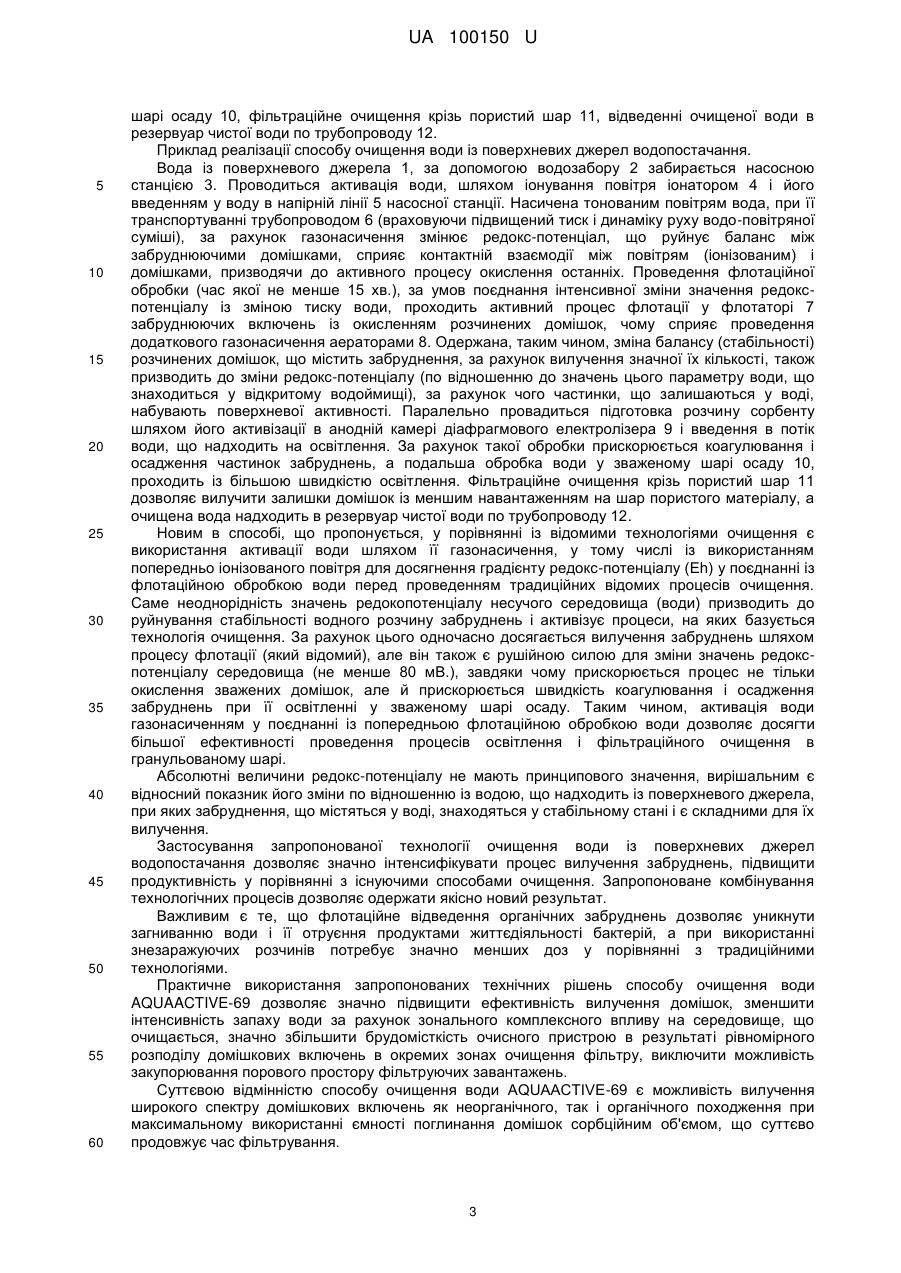 UA 100150 U

шарі осаду 10, фільтраційне очищення крізь пористий шар 11, відведенні очищеної води в резервуар чистої води по трубопроводу 12.

Приклад реалізації способу очищення води із поверхневих джерел водопостачання.

Вода із поверхневого джерела 1, за допомогою водозабору 2 забирається насосною станцією 3. Проводиться активація води, шляхом іонування повітря іонатором 4 і його введенням у воду в напірній лінії 5 насосної станції. Насичена тонованим повітрям вода, при її транспортуванні трубопроводом 6 (враховуючи підвищений тиск і динаміку руху водо-повітряної суміші), за рахунок газонасичення змінює редокс-потенціал, що руйнує баланс між забруднюючими домішками, сприяє контактній взаємодії між повітрям (іонізованим) і домішками, призводячи до активного процесу окислення останніх. Проведення флотаційної обробки (час якої не менше 15 хв.), за умов поєднання інтенсивної зміни значення редокс-потенціалу із зміною тиску води, проходить активний процес флотації у флотаторі 7 забруднюючих включень із окисленням розчинених домішок, чому сприяє проведення додаткового газонасичення аераторами 8. Одержана, таким чином, зміна балансу (стабільності) розчинених домішок, що містить забруднення, за рахунок вилучення значної їх кількості, також призводить до зміни редокс-потенціалу (по відношенню до значень цього параметру води, що знаходиться у відкритому водоймищі), за рахунок чого частинки, що залишаються у воді, набувають поверхневої активності. Паралельно провадиться підготовка розчину сорбенту шляхом його активізації в анодній камері діафрагмового електролізера 9 і введення в потік води, що надходить на освітлення. За рахунок такої обробки прискорюється коагулювання і осадження частинок забруднень, а подальша обробка води у зваженому шарі осаду 10, проходить із більшою швидкістю освітлення. Фільтраційне очищення крізь пористий шар 11 дозволяє вилучити залишки домішок із меншим навантаженням на шар пористого матеріалу, а очищена вода надходить в резервуар чистої води по трубопроводу 12.

Новим в способі, що пропонується, у порівнянні із відомими технологіями очищення є використання активації води шляхом її газонасичення, у тому числі із використанням попередньо іонізованого повітря для досягнення градієнту редокс-потенціалу (Eh) у поєднанні із флотаційною обробкою води перед проведенням традиційних відомих процесів очищення. Саме неоднорідність значень редокопотенціалу несучого середовища (води) призводить до руйнування стабільності водного розчину забруднень і активізує процеси, на яких базується технологія очищення. За рахунок цього одночасно досягається вилучення забруднень шляхом процесу флотації (який відомий), але він також є рушійною силою для зміни значень редокс-потенціалу середовища (не менше 80 мВ.), завдяки чому прискорюється процес не тільки окислення зважених домішок, але й прискорюється швидкість коагулювання і осадження забруднень при її освітленні у зваженому шарі осаду. Таким чином, активація води газонасиченням у поєднанні із попередньою флотаційною обробкою води дозволяє досягти більшої ефективності проведення процесів освітлення і фільтраційного очищення в гранульованому шарі.

Абсолютні величини редокс-потенціалу не мають принципового значення, вирішальним є відносний показник його зміни по відношенню із водою, що надходить із поверхневого джерела, при яких забруднення, що містяться у воді, знаходяться у стабільному стані і є складними для їх вилучення.

Застосування запропонованої технології очищення води із поверхневих джерел водопостачання дозволяє значно інтенсифікувати процес вилучення забруднень, підвищити продуктивність у порівнянні з існуючими способами очищення. Запропоноване комбінування технологічних процесів дозволяє одержати якісно новий результат.

Важливим є те, що флотаційне відведення органічних забруднень дозволяє уникнути загниванню води і її отруєння продуктами життєдіяльності бактерій, а при використанні знезаражуючих розчинів потребує значно менших доз у порівнянні з традиційними технологіями.

Практичне використання запропонованих технічних рішень способу очищення води AQUAACTIVE-69 дозволяє значно підвищити ефективність вилучення домішок, зменшити інтенсивність запаху води за рахунок зонального комплексного впливу на середовище, що очищається, значно збільшити брудомісткість очисного пристрою в результаті рівномірного розподілу домішкових включень в окремих зонах очищення фільтру, виключити можливість закупорювання порового простору фільтруючих завантажень.

Суттєвою відмінністю способу очищення води AQUAACTIVE-69 є можливість вилучення широкого спектру домішкових включень як неорганічного, так і органічного походження при максимальному використанні ємності поглинання домішок сорбційним об'ємом, що суттєво продовжує час фільтрування.

5
10
15
20
25
30
35
40
45
50
55
60

3